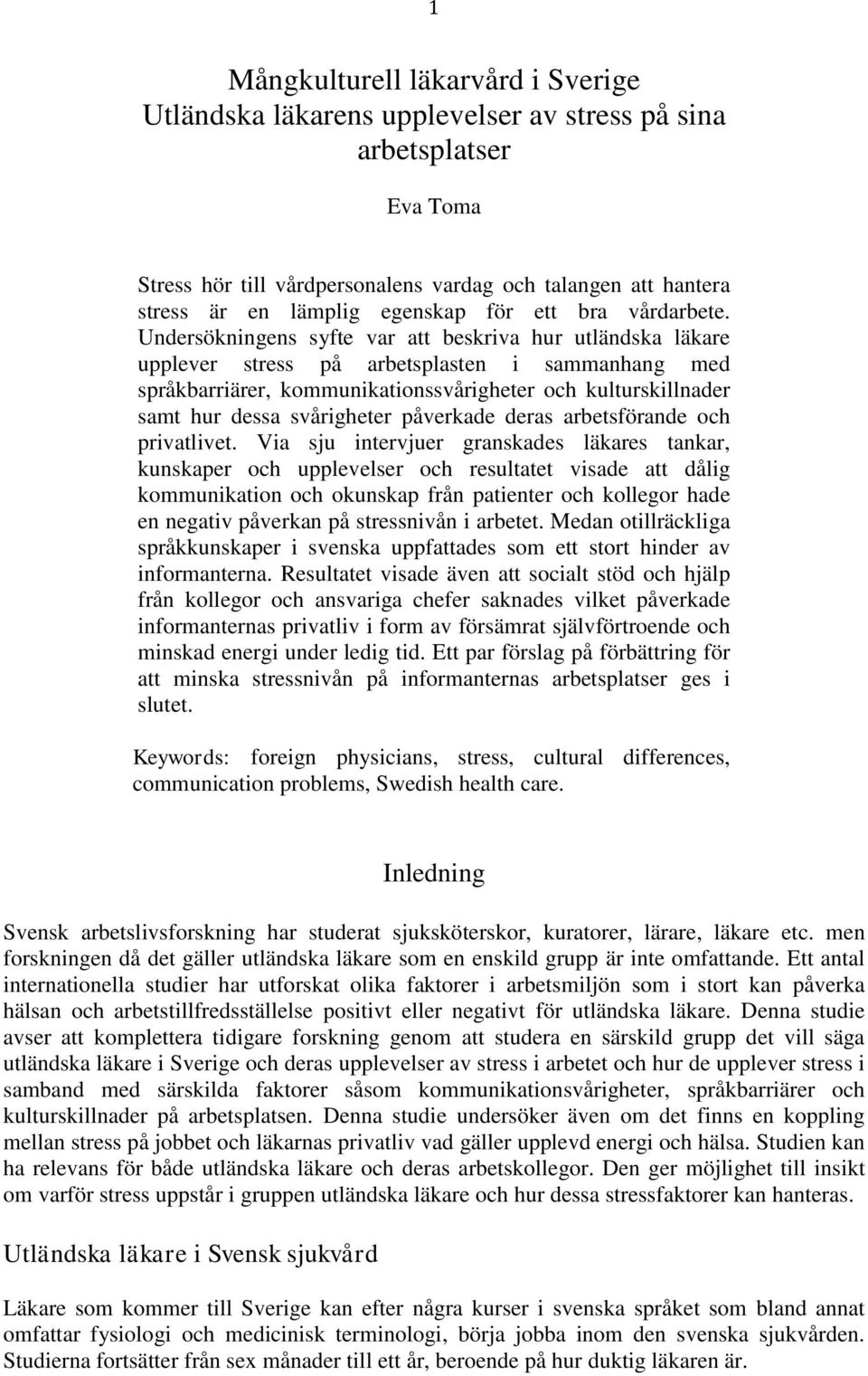 1

Mångkulturell läkarvård i Sverige
Utländska läkarens upplevelser av stress på sina arbetsplatser

Eva Toma

Stress hör till vårdpersonalens vardag och talangen att hantera stress är en lämplig egenskap för ett bra vårdarbete. Undersökningens syfte var att beskriva hur utländska läkare upplever stress på arbetsplasten i sammanhang med språkbarriärer, kommunikationssvårigheter och kulturskillnader samt hur dessa svårigheter påverkade deras arbetsförande och privatlivet. Via sju intervjuer granskades läkares tankar, kunskaper och upplevelser och resultatet visade att dålig kommunikation och okunskap från patienter och kollegor hade en negativ påverkan på stressnivån i arbetet. Medan otillräckliga språkkunskaper i svenska uppfattades som ett stort hinder av informanterna. Resultatet visade även att socialt stöd och hjälp från kollegor och ansvariga chefer saknades vilket påverkade informanternas privatliv i form av försämrat självförtroende och minskad energi under ledig tid. Ett par förslag på förbättring för att minska stressnivån på informanternas arbetsplatser ges i slutet.

Keywords: foreign physicians, stress, cultural differences, communication problems, Swedish health care.

Inledning

Svensk arbetslivsforskning har studerat sjuksköterskor, kuratorer, lärare, läkare etc. men forskningen då det gäller utländska läkare som en enskild grupp är inte omfattande. Ett antal internationella studier har utforskat olika faktorer i arbetsmiljön som i stort kan påverka hälsan och arbetstillfredsställelse positivt eller negativt för utländska läkare. Denna studie avser att komplettera tidigare forskning genom att studera en särskild grupp det vill säga utländska läkare i Sverige och deras upplevelser av stress i arbetet och hur de upplever stress i samband med särskilda faktorer såsom kommunikationsvårigheter, språkbarriärer och kulturskillnader på arbetsplatsen. Denna studie undersöker även om det finns en koppling mellan stress på jobbet och läkarnas privatliv vad gäller upplevd energi och hälsa. Studien kan ha relevans för både utländska läkare och deras arbetskollegor. Den ger möjlighet till insikt om varför stress uppstår i gruppen utländska läkare och hur dessa stressfaktorer kan hanteras.

Utländska läkare i Svensk sjukvård

Läkare som kommer till Sverige kan efter några kurser i svenska språket som bland annat omfattar fysiologi och medicinisk terminologi, börja jobba inom den svenska sjukvården. Studierna fortsätter från sex månader till ett år, beroende på hur duktig läkaren är.